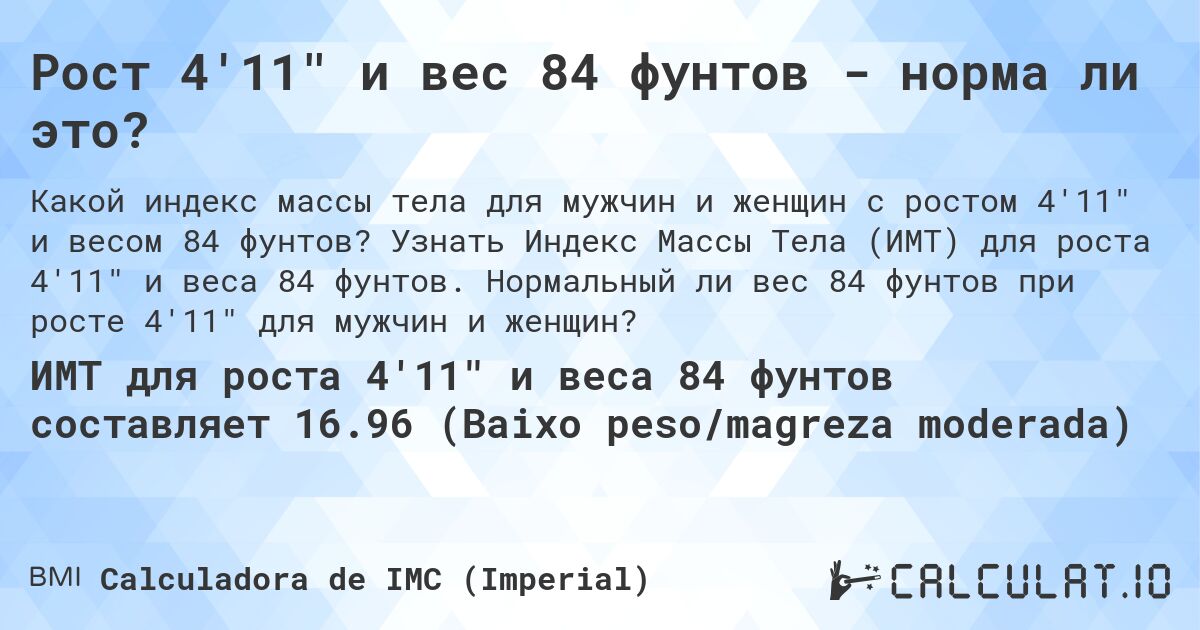 Рост 4'11" и вес 84 фунтов - норма ли это?

Какой индекс массы тела для мужчин и женщин с ростом 4'11" и весом 84 фунтов? Узнать Индекс Массы Тела (ИМТ) для роста 4'11" и веса 84 фунтов. Нормальный ли вес 84 фунтов при росте 4'11" для мужчин и женщин?

ИМТ для роста 4'11" и веса 84 фунтов составляет 16.96 (Baixo peso/magreza moderada)

BMI Calculadora de IMC (Imperial)

CALCULAT.IO